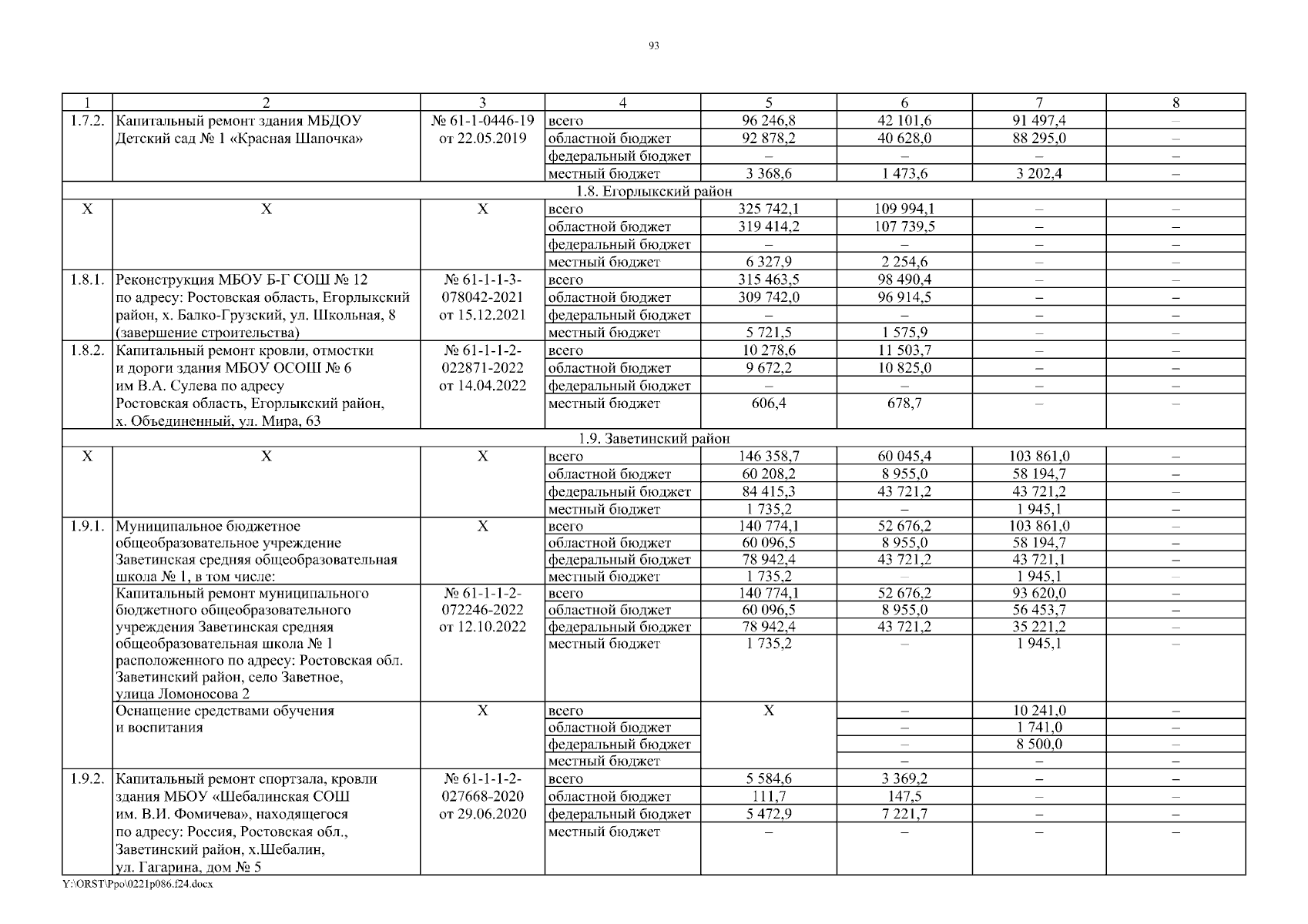 93

| 1 | 2 | 3 | 4 | 5 | 6 | 7 | 8 |
|---|---|---|---|---|---|---|---|
| 1.7.2. | Капитальный ремонт здания МБДОУ Детский сад № 1 «Красная Шапочка» | № 61-1-0446-19 от 22.05.2019 | всего | 96 246,8 | 42 101,6 | 91 497,4 | – |
| | | | областной бюджет | 92 878,2 | 40 628,0 | 88 295,0 | – |
| | | | федеральный бюджет | – | – | – | – |
| | | | местный бюджет | 3 368,6 | 1 473,6 | 3 202,4 | – |
| 1.8. Егорлыкский район | | | | | | | |
| Х | Х | Х | всего | 325 742,1 | 109 994,1 | – | – |
| | | | областной бюджет | 319 414,2 | 107 739,5 | – | – |
| | | | федеральный бюджет | – | – | – | – |
| | | | местный бюджет | 6 327,9 | 2 254,6 | – | – |
| 1.8.1. | Реконструкция МБОУ Б-Г СОШ № 12 по адресу: Ростовская область, Егорлыкский район, х. Балко-Грузский, ул. Школьная, 8 (завершение строительства) | № 61-1-1-3-078042-2021 от 15.12.2021 | всего | 315 463,5 | 98 490,4 | – | – |
| | | | областной бюджет | 309 742,0 | 96 914,5 | – | – |
| | | | федеральный бюджет | – | – | – | – |
| | | | местный бюджет | 5 721,5 | 1 575,9 | – | – |
| 1.8.2. | Капитальный ремонт кровли, отмостки и дороги здания МБОУ ОСОШ № 6 им В.А. Сулева по адресу Ростовская область, Егорлыкский район, х. Объединенный, ул. Мира, 63 | № 61-1-1-2-022871-2022 от 14.04.2022 | всего | 10 278,6 | 11 503,7 | – | – |
| | | | областной бюджет | 9 672,2 | 10 825,0 | – | – |
| | | | федеральный бюджет | – | – | – | – |
| | | | местный бюджет | 606,4 | 678,7 | – | – |
| 1.9. Заветинский район | | | | | | | |
| Х | Х | Х | всего | 146 358,7 | 60 045,4 | 103 861,0 | – |
| | | | областной бюджет | 60 208,2 | 8 955,0 | 58 194,7 | – |
| | | | федеральный бюджет | 84 415,3 | 43 721,2 | 43 721,2 | – |
| | | | местный бюджет | 1 735,2 | – | 1 945,1 | – |
| 1.9.1. | Муниципальное бюджетное общеобразовательное учреждение Заветинская средняя общеобразовательная школа № 1, в том числе: | Х | всего | 140 774,1 | 52 676,2 | 103 861,0 | – |
| | | | областной бюджет | 60 096,5 | 8 955,0 | 58 194,7 | – |
| | | | федеральный бюджет | 78 942,4 | 43 721,2 | 43 721,1 | – |
| | | | местный бюджет | 1 735,2 | – | 1 945,1 | – |
| | Капитальный ремонт муниципального бюджетного общеобразовательного учреждения Заветинская средняя общеобразовательная школа № 1 расположенного по адресу: Ростовская обл. Заветинский район, село Заветное, улица Ломоносова 2 | № 61-1-1-2-072246-2022 от 12.10.2022 | всего | 140 774,1 | 52 676,2 | 93 620,0 | – |
| | | | областной бюджет | 60 096,5 | 8 955,0 | 56 453,7 | – |
| | | | федеральный бюджет | 78 942,4 | 43 721,2 | 35 221,2 | – |
| | | | местный бюджет | 1 735,2 | – | 1 945,1 | – |
| | Оснащение средствами обучения и воспитания | Х | всего | Х | – | 10 241,0 | – |
| | | | областной бюджет | | – | 1 741,0 | – |
| | | | федеральный бюджет | | – | 8 500,0 | – |
| | | | местный бюджет | | – | – | – |
| 1.9.2. | Капитальный ремонт спортзала, кровли здания МБОУ «Шебалинская СОШ им. В.И. Фомичева», находящегося по адресу: Россия, Ростовская обл., Заветинский район, х.Шебалин, ул. Гагарина, дом № 5 | № 61-1-1-2-027668-2020 от 29.06.2020 | всего | 5 584,6 | 3 369,2 | – | – |
| | | | областной бюджет | 111,7 | 147,5 | – | – |
| | | | федеральный бюджет | 5 472,9 | 7 221,7 | – | – |
| | | | местный бюджет | – | – | – | – |

Y:\ORST\Ppo\0221p086.f24.docx